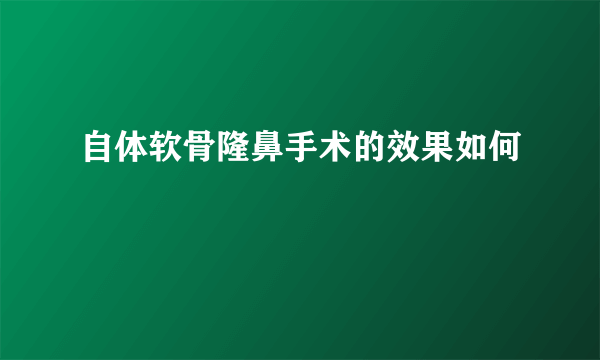 自体软骨隆鼻手术的效果如何